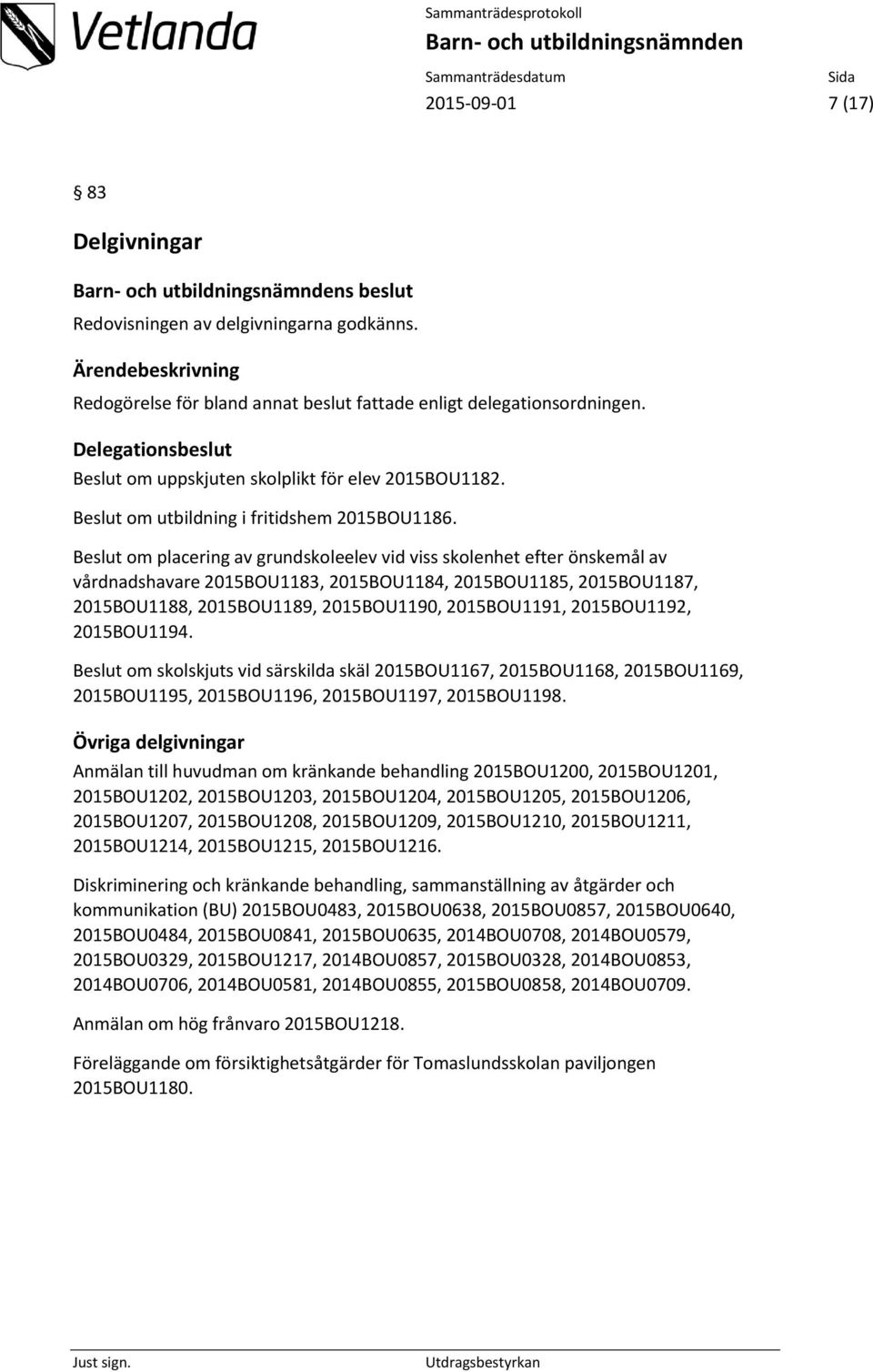 Vetlanda

Sammanträdesprotokoll
Barn- och utbildningsnämnden
Sammanträdesdatum
2015-09-01
Sida
7 (17)

§ 83

Delgivningar

Barn- och utbildningsnämndens beslut

Redovisningen av delgivningarna godkänns.

Ärendebeskrivning

Redogörelse för bland annat beslut fattade enligt delegationsordningen.

Delegationsbeslut

Beslut om uppskjuten skolplikt för elev 2015BOU1182.

Beslut om utbildning i fritidshem 2015BOU1186.

Beslut om placering av grundskoleelev vid viss skolenhet efter önskemål av vårdnadshavare 2015BOU1183, 2015BOU1184, 2015BOU1185, 2015BOU1187, 2015BOU1188, 2015BOU1189, 2015BOU1190, 2015BOU1191, 2015BOU1192, 2015BOU1194.

Beslut om skolskjuts vid särskilda skäl 2015BOU1167, 2015BOU1168, 2015BOU1169, 2015BOU1195, 2015BOU1196, 2015BOU1197, 2015BOU1198.

Övriga delgivningar

Anmälan till huvudman om kränkande behandling 2015BOU1200, 2015BOU1201, 2015BOU1202, 2015BOU1203, 2015BOU1204, 2015BOU1205, 2015BOU1206, 2015BOU1207, 2015BOU1208, 2015BOU1209, 2015BOU1210, 2015BOU1211, 2015BOU1214, 2015BOU1215, 2015BOU1216.

Diskriminering och kränkande behandling, sammanställning av åtgärder och kommunikation (BU) 2015BOU0483, 2015BOU0638, 2015BOU0857, 2015BOU0640, 2015BOU0484, 2015BOU0841, 2015BOU0635, 2014BOU0708, 2014BOU0579, 2015BOU0329, 2015BOU1217, 2014BOU0857, 2015BOU0328, 2014BOU0853, 2014BOU0706, 2014BOU0581, 2014BOU0855, 2015BOU0858, 2014BOU0709.

Anmälan om hög frånvaro 2015BOU1218.

Föreläggande om försiktighetsåtgärder för Tomaslundsskolan paviljongen 2015BOU1180.

Just sign.
Utdragsbestyrkan